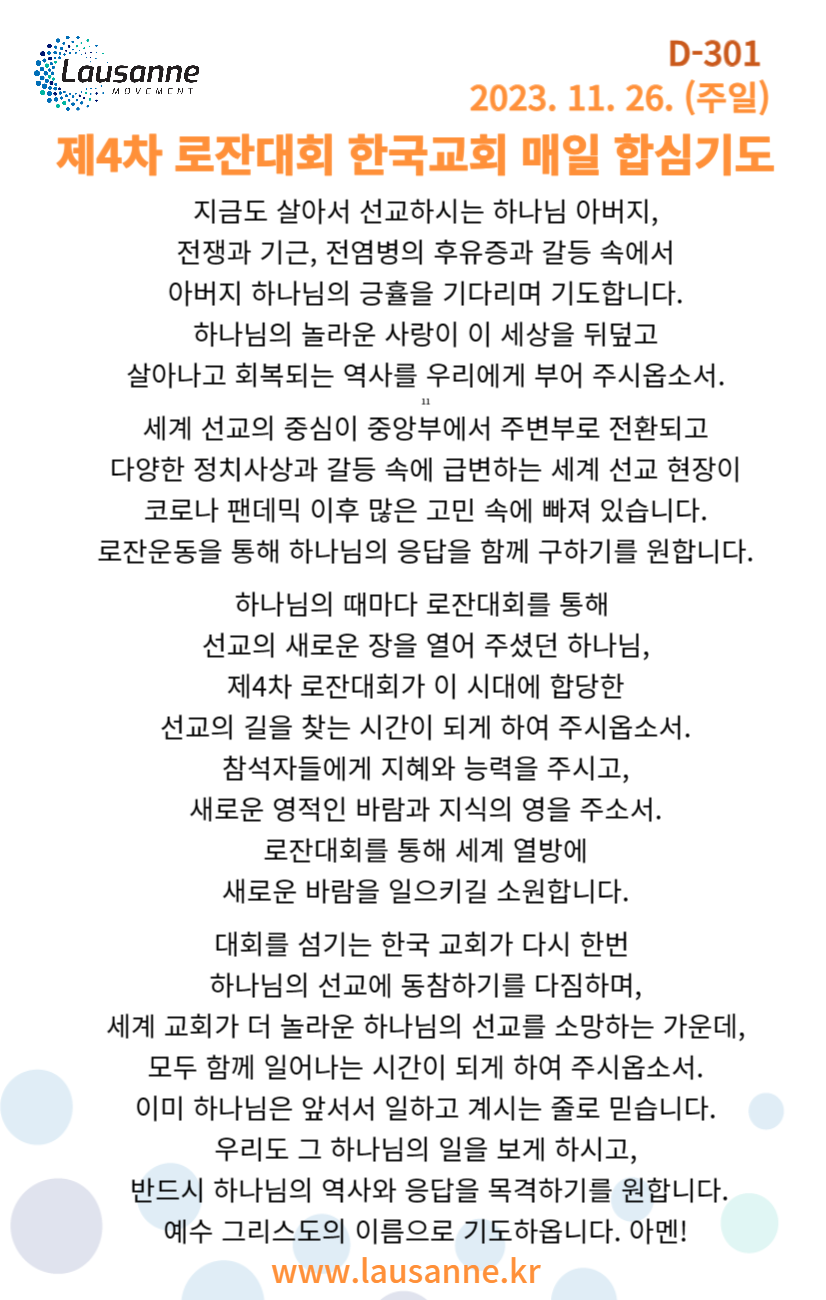 Lausanne
MOVEMENT

D-301
2023. 11. 26. (주일)

제4차 로잔대회 한국교회 매일 합심기도

지금도 살아서 선교하시는 하나님 아버지,
전쟁과 기근, 전염병의 후유증과 갈등 속에서
아버지 하나님의 긍휼을 기다리며 기도합니다.
하나님의 놀라운 사랑이 이 세상을 뒤덮고
살아나고 회복되는 역사를 우리에게 부어 주시옵소서.

11

세계 선교의 중심이 중앙부에서 주변부로 전환되고
다양한 정치사상과 갈등 속에 급변하는 세계 선교 현장이
코로나 팬데믹 이후 많은 고민 속에 빠져 있습니다.
로잔운동을 통해 하나님의 응답을 함께 구하기를 원합니다.

하나님의 때마다 로잔대회를 통해
선교의 새로운 장을 열어 주셨던 하나님,
제4차 로잔대회가 이 시대에 합당한
선교의 길을 찾는 시간이 되게 하여 주시옵소서.
참석자들에게 지혜와 능력을 주시고,
새로운 영적인 바람과 지식의 영을 주소서.
로잔대회를 통해 세계 열방에
새로운 바람을 일으키길 소원합니다.

대회를 섬기는 한국 교회가 다시 한번
하나님의 선교에 동참하기를 다짐하며,
세계 교회가 더 놀라운 하나님의 선교를 소망하는 가운데,
모두 함께 일어나는 시간이 되게 하여 주시옵소서.
이미 하나님은 앞서서 일하고 계시는 줄로 믿습니다.
우리도 그 하나님의 일을 보게 하시고,
반드시 하나님의 역사와 응답을 목격하기를 원합니다.
예수 그리스도의 이름으로 기도하옵니다. 아멘!

www.lausanne.kr